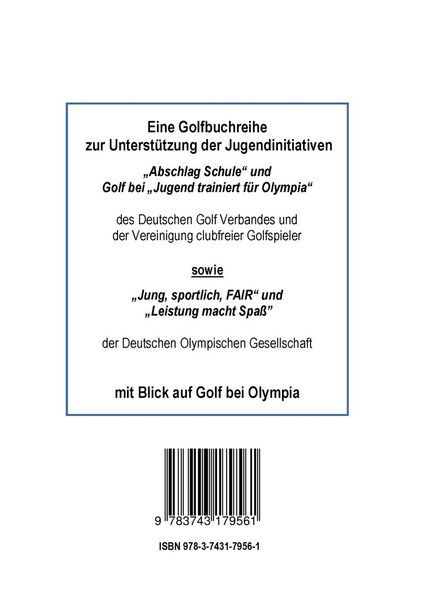 Eine Golfbuchreihe
zur Unterstützung der Jugendinitiativen

„Abschlag Schule“ und
Golf bei „Jugend trainiert für Olympia“

des Deutschen Golf Verbandes und
der Vereinigung clubfreier Golfspieler

sowie

„Jung, sportlich, FAIR“ und
„Leistung macht Spaß“

der Deutschen Olympischen Gesellschaft

mit Blick auf Golf bei Olympia

9 783743 179561

ISBN 978-3-7431-7956-1